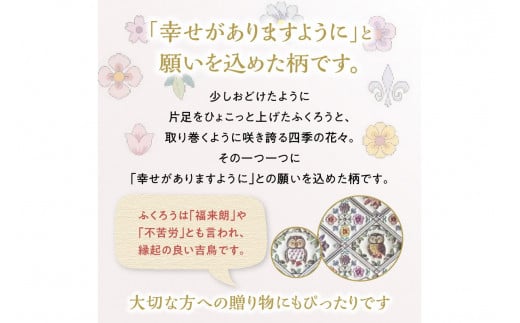 「幸せがありますように」と
願いを込めた柄です。

少しおどけたように
片足をひょこっと上げたふくろうと、
取り巻くように咲き誇る四季の花々。
その一つ一つに
「幸せがありますように」との願いを込めた柄です。

ふくろうは「福来朗」や
「不苦労」とも言われ、
縁起の良い吉鳥です。

大切な方への贈り物にもぴったりです